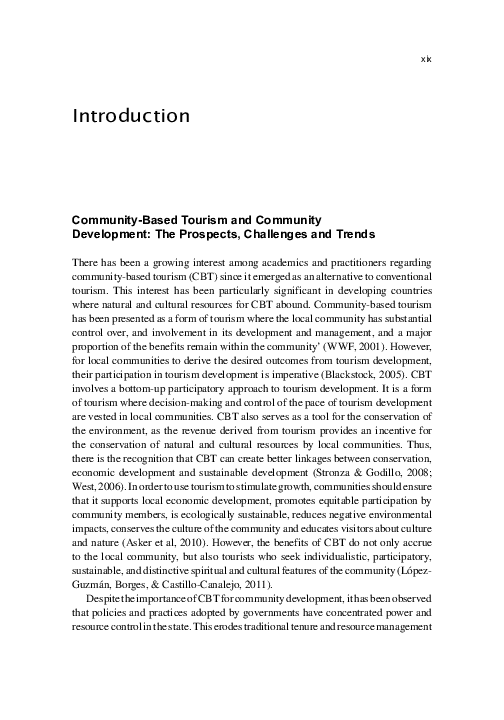 xix

Introduction

Community-Based Tourism and Community Development: The Prospects, Challenges and Trends

There has been a growing interest among academics and practitioners regarding community-based tourism (CBT) since it emerged as an alternative to conventional tourism. This interest has been particularly significant in developing countries where natural and cultural resources for CBT abound. Community-based tourism has been presented as a form of tourism where the local community has substantial control over, and involvement in its development and management, and a major proportion of the benefits remain within the community' (WWF, 2001). However, for local communities to derive the desired outcomes from tourism development, their participation in tourism development is imperative (Blackstock, 2005). CBT involves a bottom-up participatory approach to tourism development. It is a form of tourism where decision-making and control of the pace of tourism development are vested in local communities. CBT also serves as a tool for the conservation of the environment, as the revenue derived from tourism provides an incentive for the conservation of natural and cultural resources by local communities. Thus, there is the recognition that CBT can create better linkages between conservation, economic development and sustainable development (Stronza & Godillo, 2008; West, 2006). In order to use tourism to stimulate growth, communities should ensure that it supports local economic development, promotes equitable participation by community members, is ecologically sustainable, reduces negative environmental impacts, conserves the culture of the community and educates visitors about culture and nature (Asker et al, 2010). However, the benefits of CBT do not only accrue to the local community, but also tourists who seek individualistic, participatory, sustainable, and distinctive spiritual and cultural features of the community (López-Guzmán, Borges, & Castillo-Canalejo, 2011).

Despite the importance of CBT for community development, it has been observed that policies and practices adopted by governments have concentrated power and resource control in the state. This erodes traditional tenure and resource management